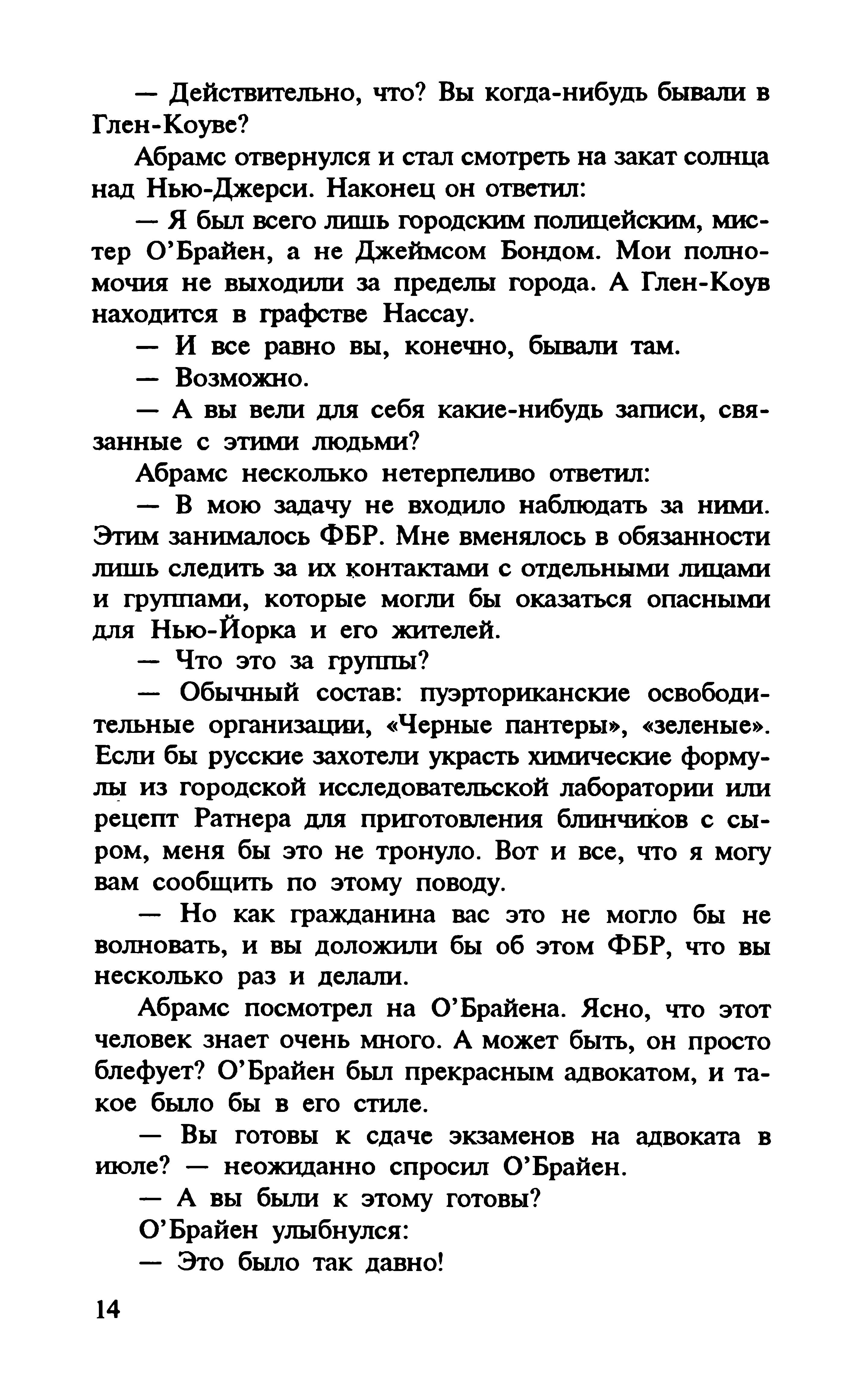 — Действительно, что? Вы когда-нибудь бывали в Глен-Коуве?

Абрамс отвернулся и стал смотреть на закат солнца над Нью-Джерси. Наконец он ответил:

— Я был всего лишь городским полицейским, мистер О'Брайен, а не Джеймсом Бондом. Мои полномочия не выходили за пределы города. А Глен-Коув находится в графстве Нассау.

— И все равно вы, конечно, бывали там.

— Возможно.

— А вы вели для себя какие-нибудь записи, связанные с этими людьми?

Абрамс несколько нетерпеливо ответил:

— В мою задачу не входило наблюдать за ними. Этим занималось ФБР. Мне вменялось в обязанности лишь следить за их контактами с отдельными лицами и группами, которые могли бы оказаться опасными для Нью-Йорка и его жителей.

— Что это за группы?

— Обычный состав: пуэрториканские освободительные организации, «Черные пантеры», «зеленые». Если бы русские захотели украсть химические формулы из городской исследовательской лаборатории или рецепт Ратнера для приготовления блинчиков с сыром, меня бы это не тронуло. Вот и все, что я могу вам сообщить по этому поводу.

— Но как гражданина вас это не могло бы не волновать, и вы доложили бы об этом ФБР, что вы несколько раз и делали.

Абрамс посмотрел на О'Брайена. Ясно, что этот человек знает очень много. А может быть, он просто блефует? О'Брайен был прекрасным адвокатом, и такое было бы в его стиле.

— Вы готовы к сдаче экзаменов на адвоката в июле? — неожиданно спросил О'Брайен.

— А вы были к этому готовы?

О'Брайен улыбнулся:

— Это было так давно!

14